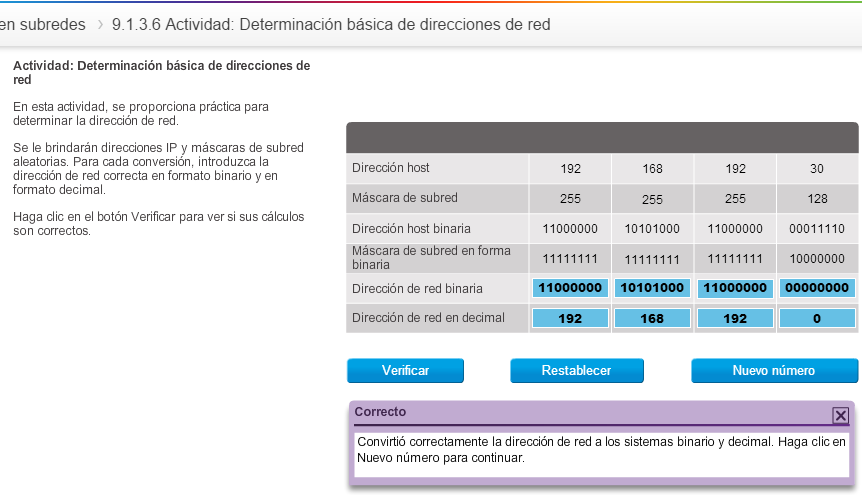 en subredes > 9.1.3.6 Actividad: Determinación básica de direcciones de red

Actividad: Determinación básica de direcciones de red

En esta actividad, se proporciona práctica para determinar la dirección de red.

Se le brindarán direcciones IP y máscaras de subred aleatorias. Para cada conversión, introduzca la dirección de red correcta en formato binario y en formato decimal.

Haga clic en el botón Verificar para ver si sus cálculos son correctos.

| | | | | |
|---|---|---|---|---|
| Dirección host | 192 | 168 | 192 | 30 |
| Máscara de subred | 255 | 255 | 255 | 128 |
| Dirección host binaria | 11000000 | 10101000 | 11000000 | 00011110 |
| Máscara de subred en forma binaria | 11111111 | 11111111 | 11111111 | 10000000 |
| Dirección de red binaria | 11000000 | 10101000 | 11000000 | 00000000 |
| Dirección de red en decimal | 192 | 168 | 192 | 0 |

Verificar

Restablecer

Nuevo número

Correcto

Convirtió correctamente la dirección de red a los sistemas binario y decimal. Haga clic en Nuevo número para continuar.